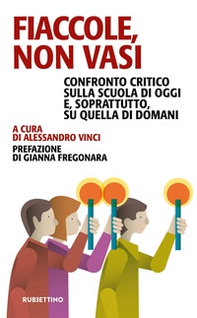 FIACCOLE, NON VASI

CONFRONTO CRITICO SULLA SCUOLA DI OGGI E, SOPRATTUTTO, SU QUELLA DI DOMANI

A CURA DI ALESSANDRO VINCI

PREFAZIONE DI GIANNA FREGONARA

RUBBETTINO